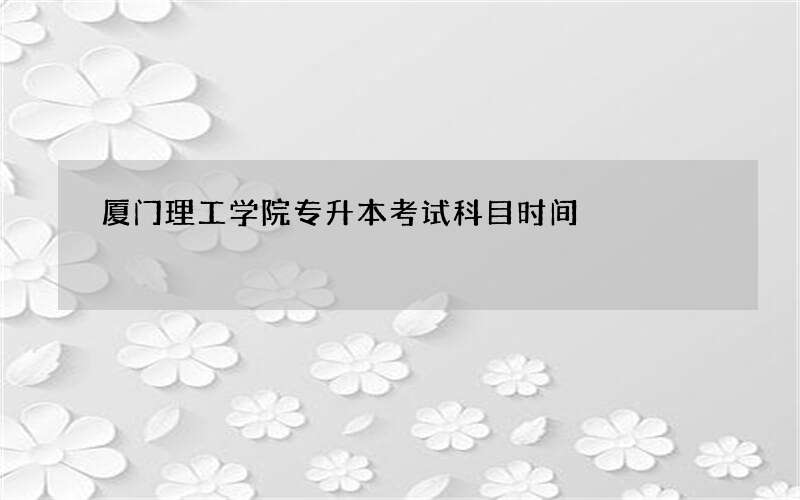 厦门理工学院专升本考试科目时间